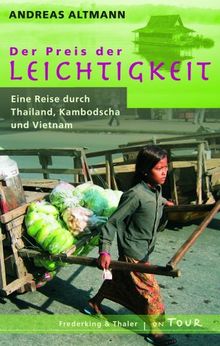 ANDREAS ALTMANN

Der Preis der
LEICHTIGKEIT

Eine Reise durch Thailand, Kambodscha und Vietnam

Frederking & Thaler | ON TOUR